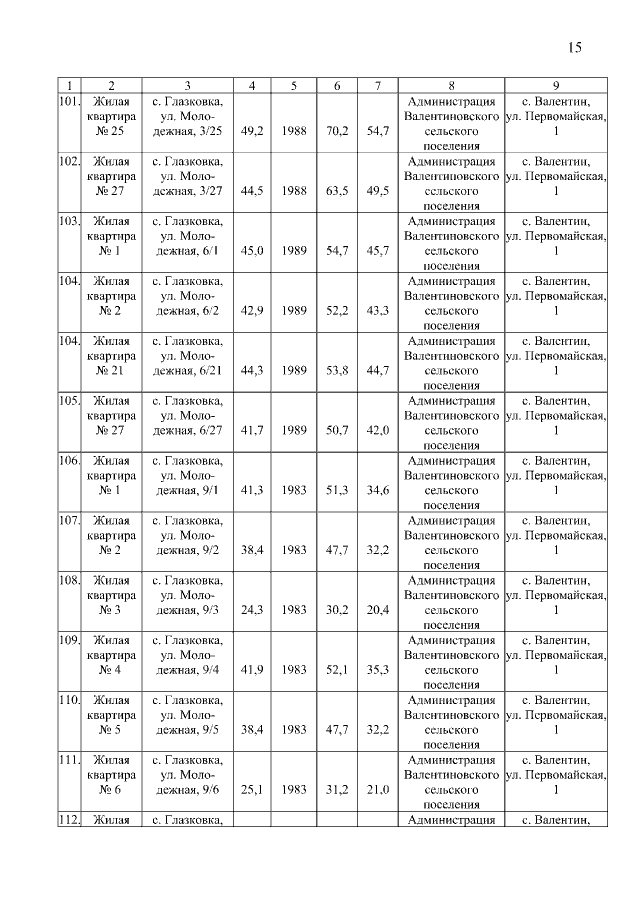 15

| 1 | 2 | 3 | 4 | 5 | 6 | 7 | 8 | 9 |
|---|---|---|---|---|---|---|---|---|
| 101. | Жилая квартира № 25 | с. Глазковка, ул. Молодежная, 3/25 | 49,2 | 1988 | 70,2 | 54,7 | Администрация Валентиновского сельского поселения | с. Валентин, ул. Первомайская, 1 |
| 102. | Жилая квартира № 27 | с. Глазковка, ул. Молодежная, 3/27 | 44,5 | 1988 | 63,5 | 49,5 | Администрация Валентиновского сельского поселения | с. Валентин, ул. Первомайская, 1 |
| 103. | Жилая квартира № 1 | с. Глазковка, ул. Молодежная, 6/1 | 45,0 | 1989 | 54,7 | 45,7 | Администрация Валентиновского сельского поселения | с. Валентин, ул. Первомайская, 1 |
| 104. | Жилая квартира № 2 | с. Глазковка, ул. Молодежная, 6/2 | 42,9 | 1989 | 52,2 | 43,3 | Администрация Валентиновского сельского поселения | с. Валентин, ул. Первомайская, 1 |
| 104. | Жилая квартира № 21 | с. Глазковка, ул. Молодежная, 6/21 | 44,3 | 1989 | 53,8 | 44,7 | Администрация Валентиновского сельского поселения | с. Валентин, ул. Первомайская, 1 |
| 105. | Жилая квартира № 27 | с. Глазковка, ул. Молодежная, 6/27 | 41,7 | 1989 | 50,7 | 42,0 | Администрация Валентиновского сельского поселения | с. Валентин, ул. Первомайская, 1 |
| 106. | Жилая квартира № 1 | с. Глазковка, ул. Молодежная, 9/1 | 41,3 | 1983 | 51,3 | 34,6 | Администрация Валентиновского сельского поселения | с. Валентин, ул. Первомайская, 1 |
| 107. | Жилая квартира № 2 | с. Глазковка, ул. Молодежная, 9/2 | 38,4 | 1983 | 47,7 | 32,2 | Администрация Валентиновского сельского поселения | с. Валентин, ул. Первомайская, 1 |
| 108. | Жилая квартира № 3 | с. Глазковка, ул. Молодежная, 9/3 | 24,3 | 1983 | 30,2 | 20,4 | Администрация Валентиновского сельского поселения | с. Валентин, ул. Первомайская, 1 |
| 109. | Жилая квартира № 4 | с. Глазковка, ул. Молодежная, 9/4 | 41,9 | 1983 | 52,1 | 35,3 | Администрация Валентиновского сельского поселения | с. Валентин, ул. Первомайская, 1 |
| 110. | Жилая квартира № 5 | с. Глазковка, ул. Молодежная, 9/5 | 38,4 | 1983 | 47,7 | 32,2 | Администрация Валентиновского сельского поселения | с. Валентин, ул. Первомайская, 1 |
| 111. | Жилая квартира № 6 | с. Глазковка, ул. Молодежная, 9/6 | 25,1 | 1983 | 31,2 | 21,0 | Администрация Валентиновского сельского поселения | с. Валентин, ул. Первомайская, 1 |
| 112. | Жилая | с. Глазковка, | | | | | Администрация | с. Валентин, |